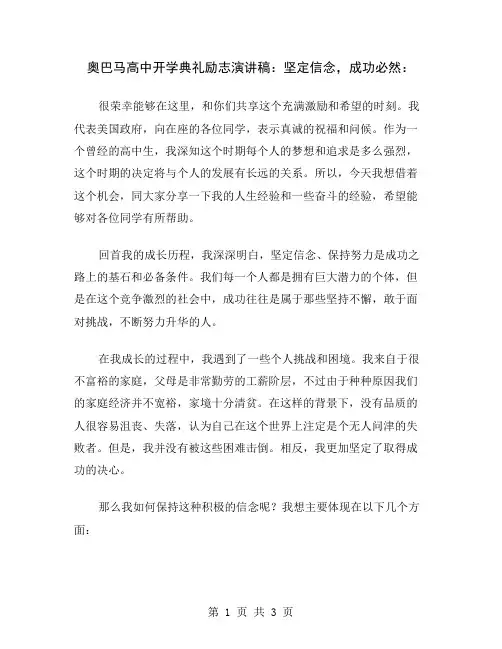 奥巴马高中开学典礼励志演讲稿：坚定信念，成功必然：

很荣幸能够在这里，和你们共享这个充满激励和希望的时刻。我代表美国政府，向在座的各位同学，表示真诚的祝福和问候。作为一个曾经的高中生，我深知这个时期每个人的梦想和追求是多么强烈，这个时期的决定将与个人的发展有长远的关系。所以，今天我想借着这个机会，同大家分享一下我的人生经验和一些奋斗的经验，希望能够对各位同学有所帮助。

回首我的成长历程，我深深明白，坚定信念、保持努力是成功之路上的基石和必备条件。我们每一个人都是拥有巨大潜力的个体，但是在这个竞争激烈的社会中，成功往往是属于那些坚持不懈，敢于面对挑战，不断努力升华的人。

在我成长的过程中，我遇到了一些个人挑战和困境。我来自于很不富裕的家庭，父母是非常勤劳的工薪阶层，不过由于种种原因我们的家庭经济并不宽裕，家境十分清贫。在这样的背景下，没有品质的人很容易沮丧、失落，认为自己在这个世界上注定是个无人问津的失败者。但是，我并没有被这些困难击倒。相反，我更加坚定了取得成功的决心。

那么我如何保持这种积极的信念呢？我想主要体现在以下几个方面：

第 1 页 共 3 页